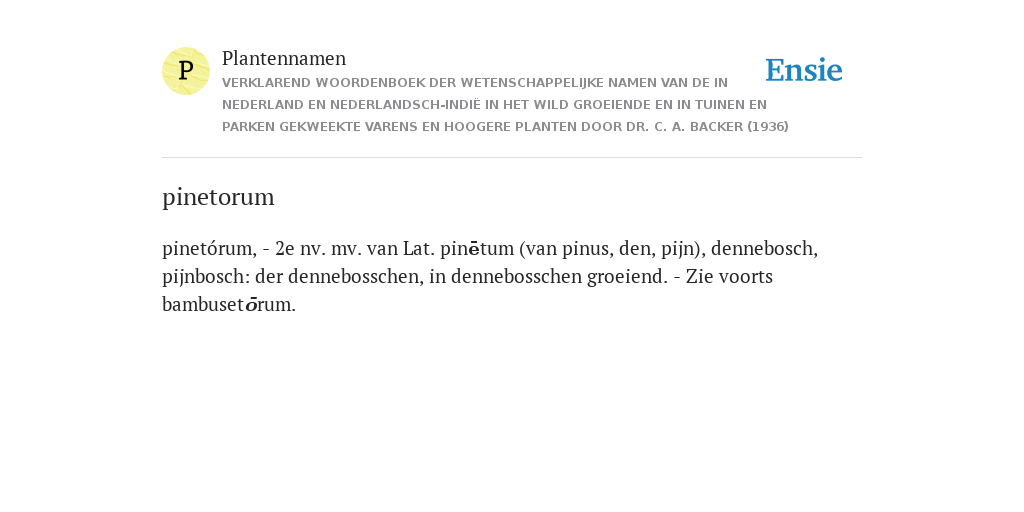 P

Plantennamen

VERKLAREND WOORDENBOEK DER WETENSCHAPPELIJKE NAMEN VAN DE IN NEDERLAND EN NEDERLANDSCH-INDIË IN HET WILD GROEIENDE EN IN TUINEN EN PARKEN GEKWEEKTE VARENS EN HOOGERE PLANTEN DOOR DR. C. A. BACKER (1936)

Ensie

pinetorum

pinetórum, - 2e nv. mv. van Lat. pinētum (van pinus, den, pijn), dennebosch, pijnbosch: der dennebosschen, in dennebosschen groeiend. - Zie voorts bambusetōrum.